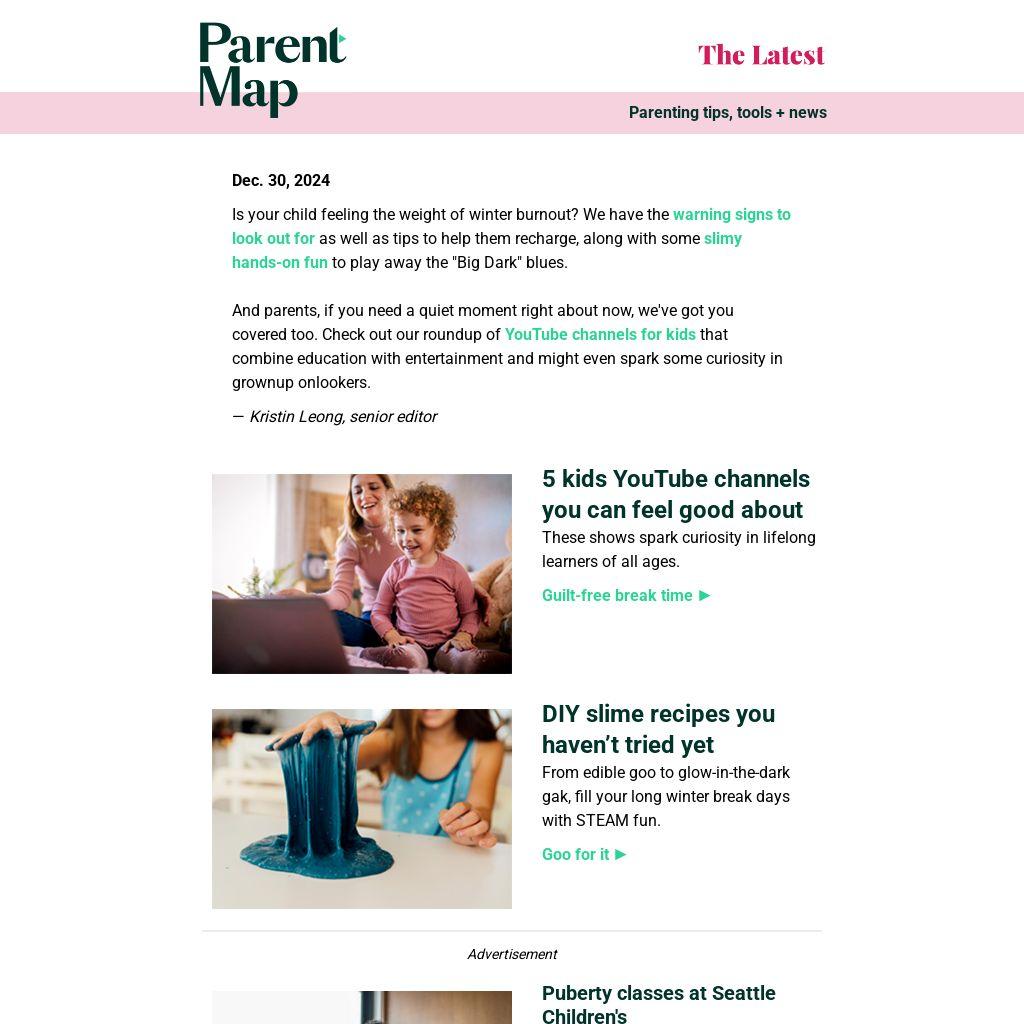 Parent Map

The Latest

Parenting tips, tools + news

Dec. 30, 2024

Is your child feeling the weight of winter burnout? We have the warning signs to look out for as well as tips to help them recharge, along with some slimy hands-on fun to play away the "Big Dark" blues.

And parents, if you need a quiet moment right about now, we've got you covered too. Check out our roundup of YouTube channels for kids that combine education with entertainment and might even spark some curiosity in grownup onlookers.

— Kristin Leong, senior editor

5 kids YouTube channels you can feel good about

These shows spark curiosity in lifelong learners of all ages.

Guilt-free break time ►

DIY slime recipes you haven't tried yet

From edible goo to glow-in-the-dark gak, fill your long winter break days with STEAM fun.

Goo for it ►

Advertisement

Puberty classes at Seattle Children's